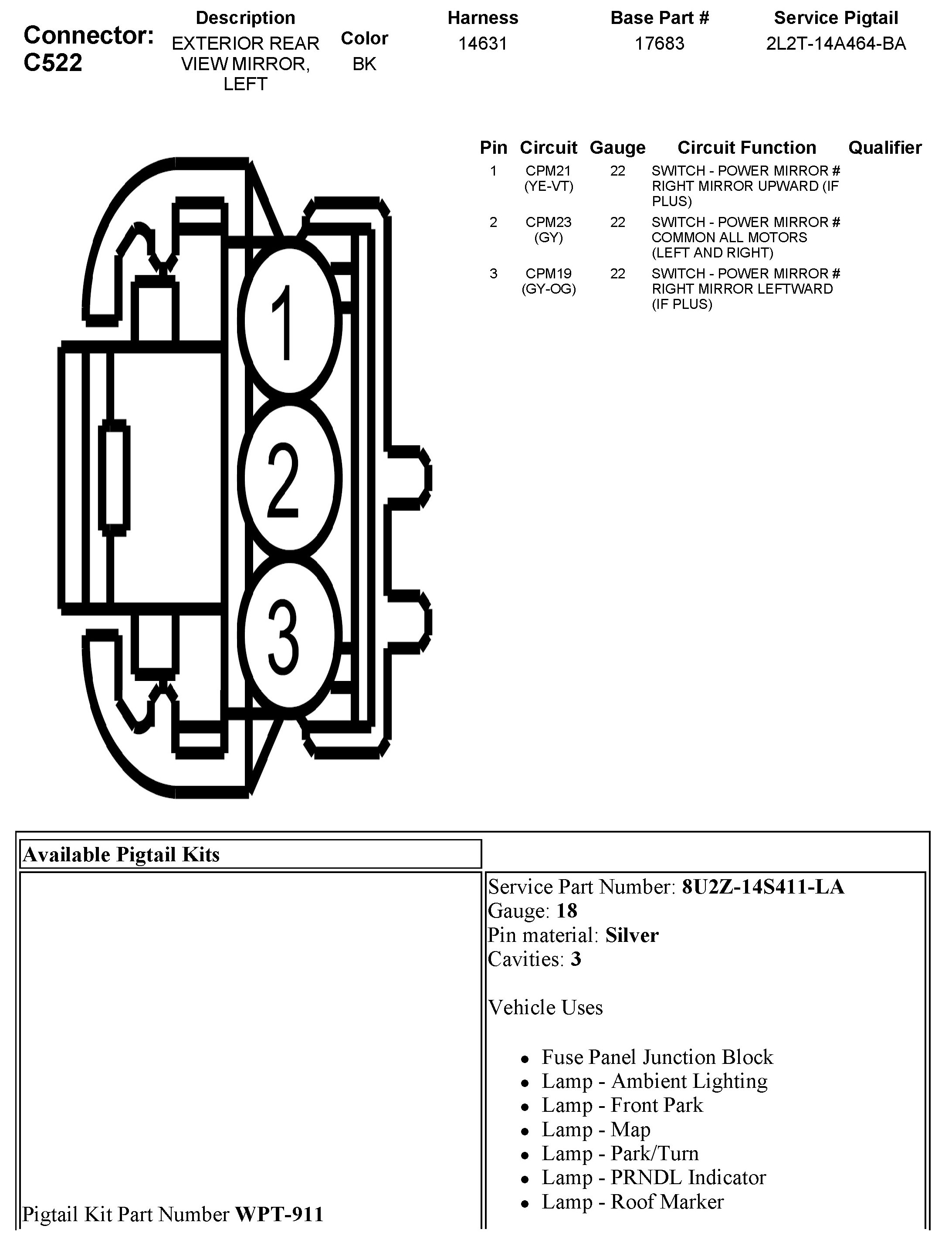 Connector: C522

| Description | Color | Harness | Base Part # | Service Pigtail |
|---|---|---|---|---|
| EXTERIOR REAR VIEW MIRROR, LEFT | BK | 14631 | 17683 | 2L2T-14A464-BA |

| Pin | Circuit | Gauge | Circuit Function | Qualifier |
|---|---|---|---|---|
| 1 | CPM21 (YE-VT) | 22 | SWITCH - POWER MIRROR # RIGHT MIRROR UPWARD (IF PLUS) | |
| 2 | CPM23 (GY) | 22 | SWITCH - POWER MIRROR # COMMON ALL MOTORS (LEFT AND RIGHT) | |
| 3 | CPM19 (GY-OG) | 22 | SWITCH - POWER MIRROR # RIGHT MIRROR LEFTWARD (IF PLUS) | |

1
2
3

Available Pigtail Kits

Pigtail Kit Part Number **WPT-911**

Service Part Number: **8U2Z-14S411-LA**
Gauge: **18**
Pin material: **Silver**
Cavities: **3**

Vehicle Uses

- Fuse Panel Junction Block
- Lamp - Ambient Lighting
- Lamp - Front Park
- Lamp - Map
- Lamp - Park/Turn
- Lamp - PRNDL Indicator
- Lamp - Roof Marker